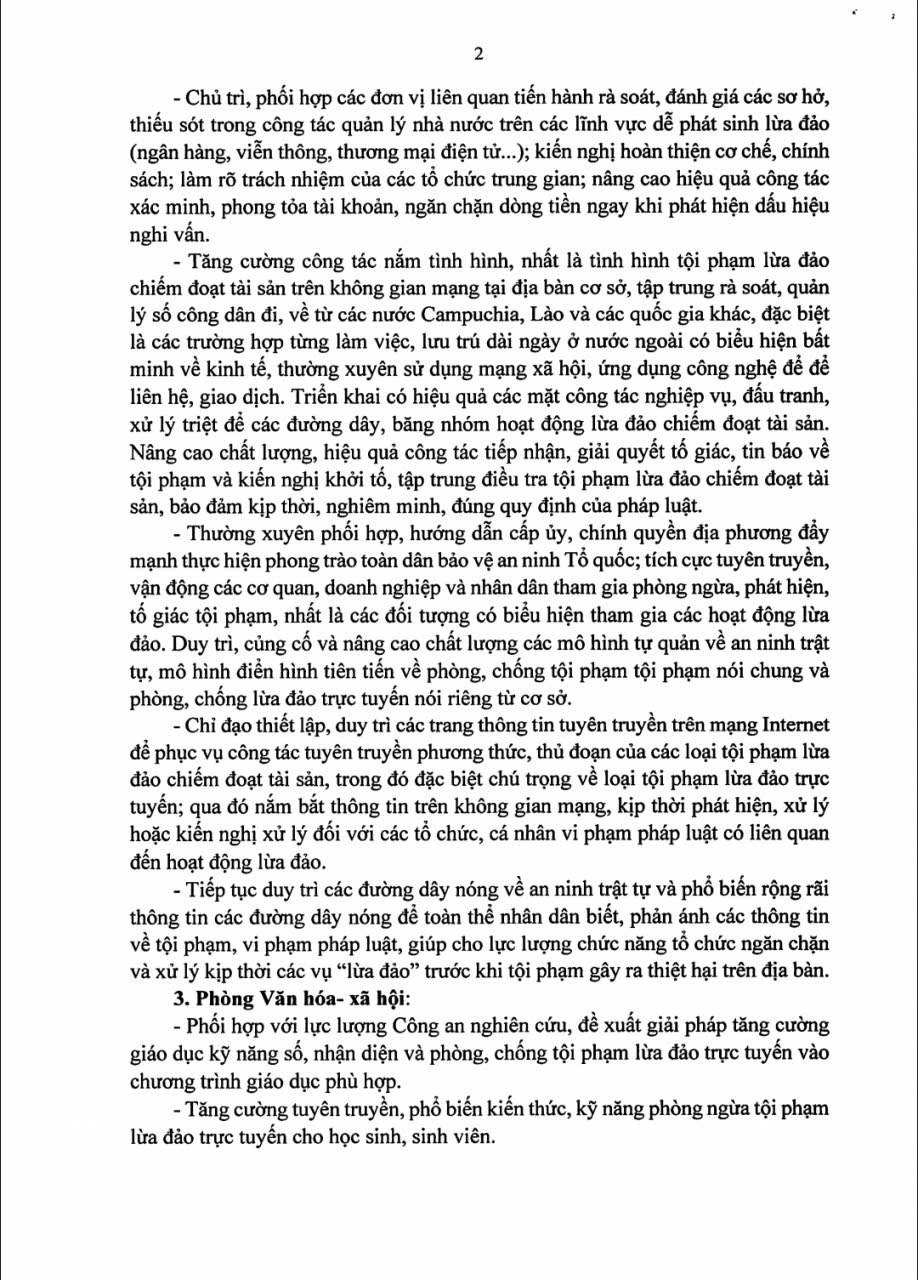 2

- Chủ trì, phối hợp các đơn vị liên quan tiến hành rà soát, đánh giá các sơ hở, thiếu sót trong công tác quản lý nhà nước trên các lĩnh vực dễ phát sinh lừa đảo (ngân hàng, viễn thông, thương mại điện tử...); kiến nghị hoàn thiện cơ chế, chính sách; làm rõ trách nhiệm của các tổ chức trung gian; nâng cao hiệu quả công tác xác minh, phong tỏa tài khoản, ngăn chặn dòng tiền ngay khi phát hiện dấu hiệu nghi vấn.

- Tăng cường công tác nắm tình hình, nhất là tình hình tội phạm lừa đảo chiếm đoạt tài sản trên không gian mạng tại địa bàn cơ sở, tập trung rà soát, quản lý số công dân đi, về từ các nước Campuchia, Lào và các quốc gia khác, đặc biệt là các trường hợp từng làm việc, lưu trú dài ngày ở nước ngoài có biểu hiện bất minh về kinh tế, thường xuyên sử dụng mạng xã hội, ứng dụng công nghệ để để liên hệ, giao dịch. Triển khai có hiệu quả các mặt công tác nghiệp vụ, đấu tranh, xử lý triệt để các đường dây, băng nhóm hoạt động lừa đảo chiếm đoạt tài sản. Nâng cao chất lượng, hiệu quả công tác tiếp nhận, giải quyết tố giác, tin báo về tội phạm và kiến nghị khởi tố, tập trung điều tra tội phạm lừa đảo chiếm đoạt tài sản, bảo đảm kịp thời, nghiêm minh, đúng quy định của pháp luật.

- Thường xuyên phối hợp, hướng dẫn cấp ủy, chính quyền địa phương đẩy mạnh thực hiện phong trào toàn dân bảo vệ an ninh Tổ quốc; tích cực tuyên truyền, vận động các cơ quan, doanh nghiệp và nhân dân tham gia phòng ngừa, phát hiện, tố giác tội phạm, nhất là các đối tượng có biểu hiện tham gia các hoạt động lừa đảo. Duy trì, củng cố và nâng cao chất lượng các mô hình tự quản về an ninh trật tự, mô hình điển hình tiên tiến về phòng, chống tội phạm tội phạm nói chung và phòng, chống lừa đảo trực tuyến nói riêng từ cơ sở.

- Chỉ đạo thiết lập, duy trì các trang thông tin tuyên truyền trên mạng Internet để phục vụ công tác tuyên truyền phương thức, thủ đoạn của các loại tội phạm lừa đảo chiếm đoạt tài sản, trong đó đặc biệt chú trọng về loại tội phạm lừa đảo trực tuyến; qua đó nắm bắt thông tin trên không gian mạng, kịp thời phát hiện, xử lý hoặc kiến nghị xử lý đối với các tổ chức, cá nhân vi phạm pháp luật có liên quan đến hoạt động lừa đảo.

- Tiếp tục duy trì các đường dây nóng về an ninh trật tự và phổ biến rộng rãi thông tin các đường dây nóng để toàn thể nhân dân biết, phản ánh các thông tin về tội phạm, vi phạm pháp luật, giúp cho lực lượng chức năng tổ chức ngăn chặn và xử lý kịp thời các vụ "lừa đảo" trước khi tội phạm gây ra thiệt hại trên địa bàn.

3. Phòng Văn hóa- xã hội:

- Phối hợp với lực lượng Công an nghiên cứu, đề xuất giải pháp tăng cường giáo dục kỹ năng số, nhận diện và phòng, chống tội phạm lừa đảo trực tuyến vào chương trình giáo dục phù hợp.

- Tăng cường tuyên truyền, phổ biến kiến thức, kỹ năng phòng ngừa tội phạm lừa đảo trực tuyến cho học sinh, sinh viên.